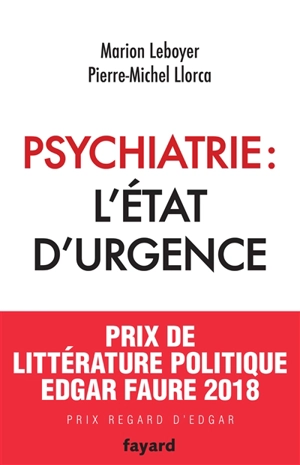 Marion Leboyer
Pierre-Michel Llorca

PSYCHIATRIE :
L'ÉTAT
D'URGENCE

PRIX DE
LITTÉRATURE POLITIQUE
EDGAR FAURE 2018

PRIX REGARD D'EDGAR

fayard